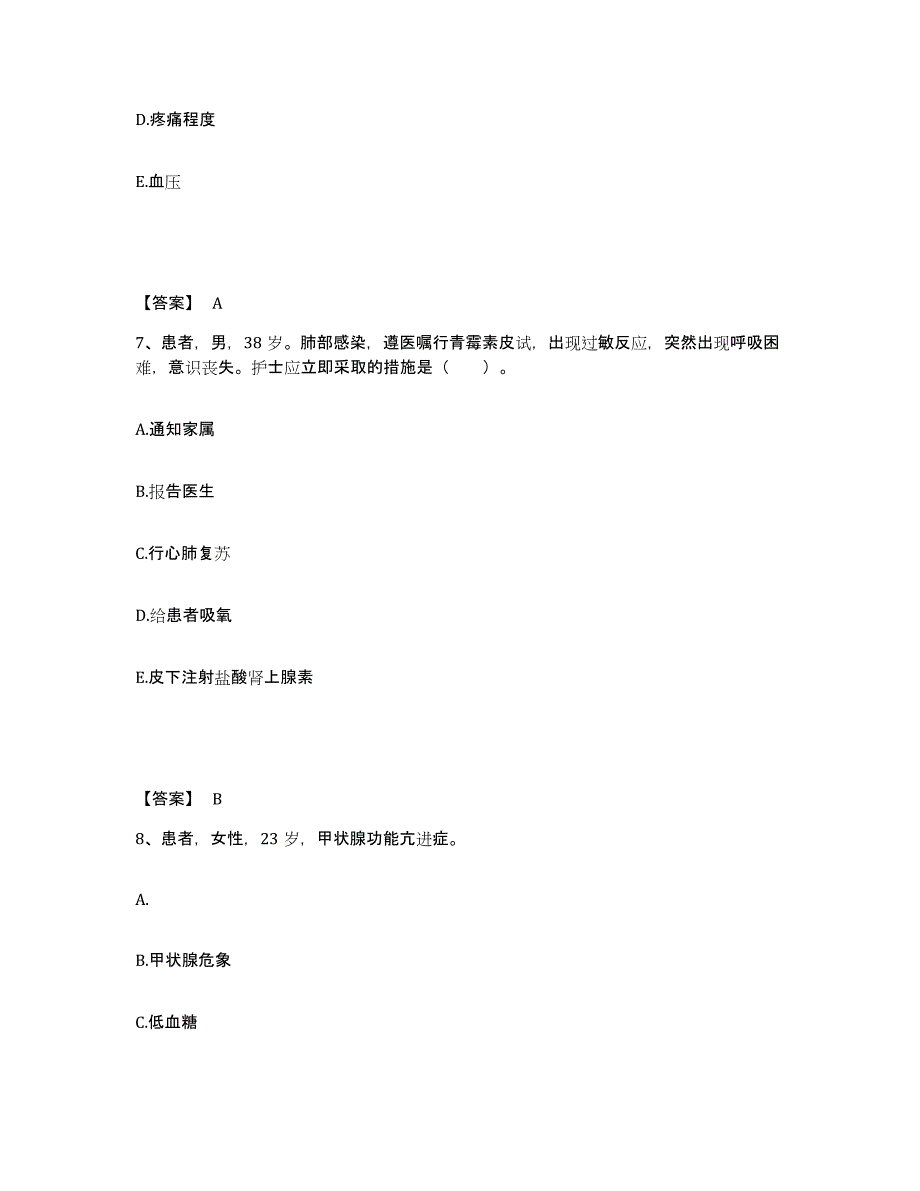 D.疼痛程度

E.血压

【答案】 A

7、患者，男，38 岁。肺部感染，遵医嘱行青霉素皮试，出现过敏反应，突然出现呼吸困难，意识丧失。护士应立即采取的措施是（　　）。

A.通知家属

B.报告医生

C.行心肺复苏

D.给患者吸氧

E.皮下注射盐酸肾上腺素

【答案】 B

8、患者，女性，23 岁，甲状腺功能亢进症。

A.

B.甲状腺危象

C.低血糖